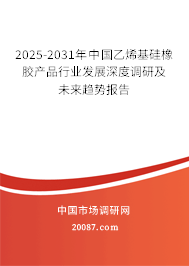 2025-2031年中国乙烯基硅橡胶产品行业发展深度调研及未来趋势报告

中国市场调研网

20087.com